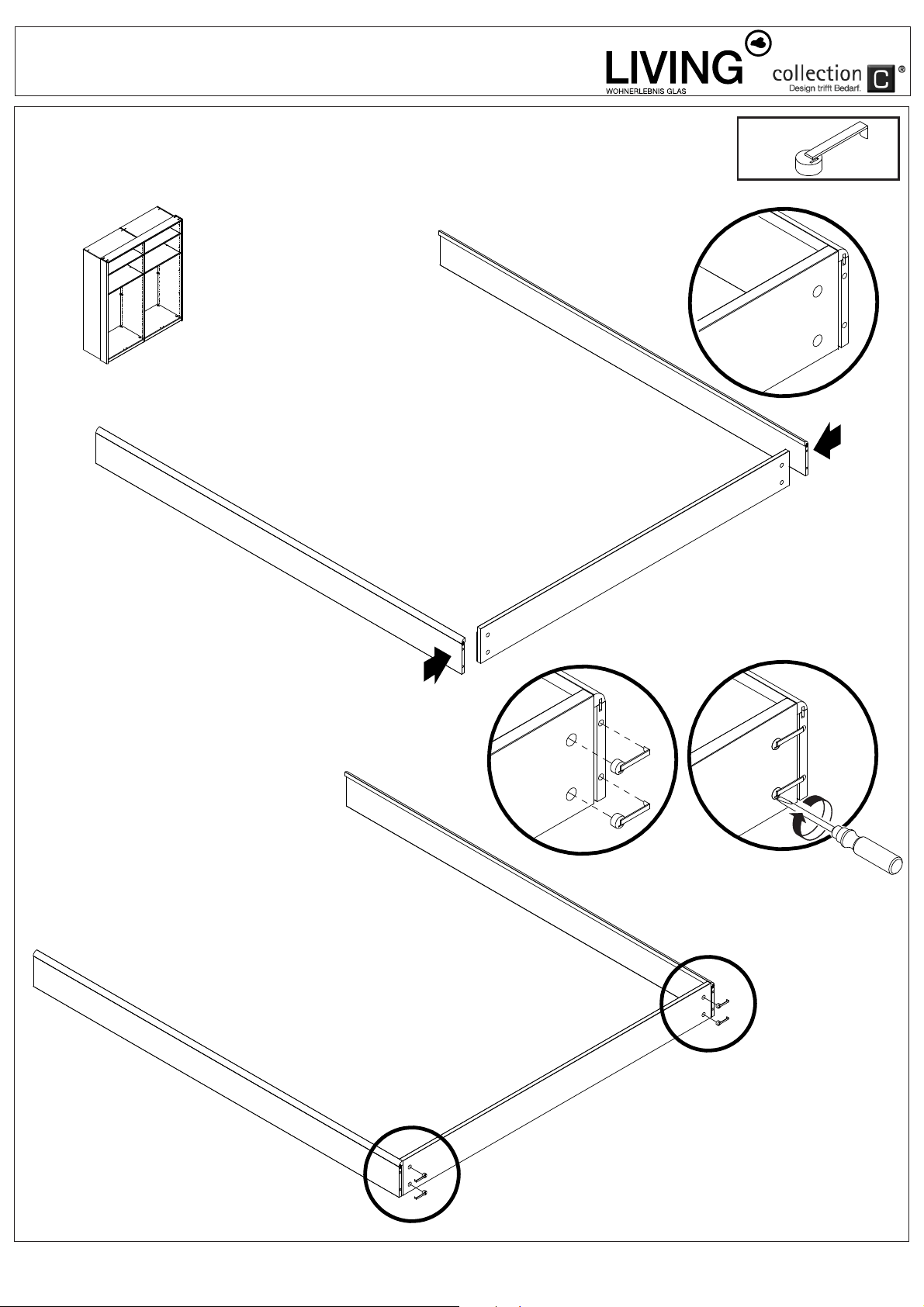 LIVING
WOHNERLEBNIS GLAS
collection C ®
Design trifft Bedarf.